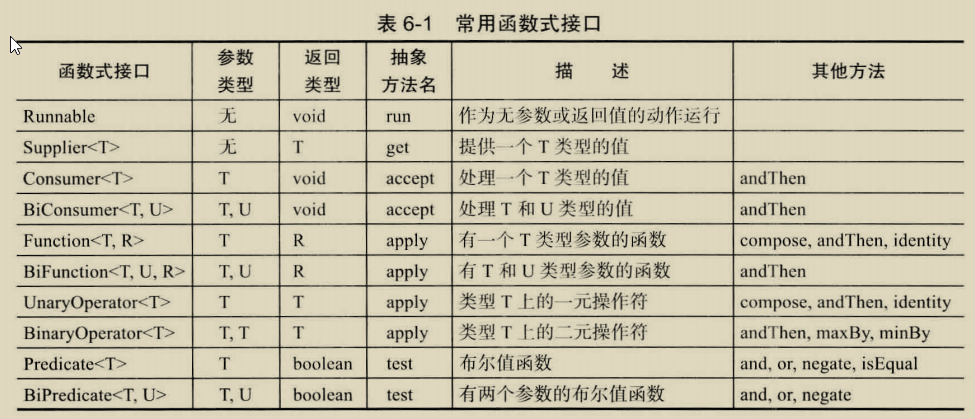 表 6-1 常用函数式接口

| 函数式接口 | 参数类型 | 返回类型 | 抽象方法名 | 描 述 | 其他方法 |
|---|---|---|---|---|---|
| Runnable | 无 | void | run | 作为无参数或返回值的动作运行 | |
| Supplier<T> | 无 | T | get | 提供一个 T 类型的值 | |
| Consumer<T> | T | void | accept | 处理一个 T 类型的值 | andThen |
| BiConsumer<T, U> | T, U | void | accept | 处理 T 和 U 类型的值 | andThen |
| Function<T, R> | T | R | apply | 有一个 T 类型参数的函数 | compose, andThen, identity |
| BiFunction<T, U, R> | T, U | R | apply | 有 T 和 U 类型参数的函数 | andThen |
| UnaryOperator<T> | T | T | apply | 类型 T 上的一元操作符 | compose, andThen, identity |
| BinaryOperator<T> | T, T | T | apply | 类型 T 上的二元操作符 | andThen, maxBy, minBy |
| Predicate<T> | T | boolean | test | 布尔值函数 | and, or, negate, isEqual |
| BiPredicate<T, U> | T, U | boolean | test | 有两个参数的布尔值函数 | and, or, negate |